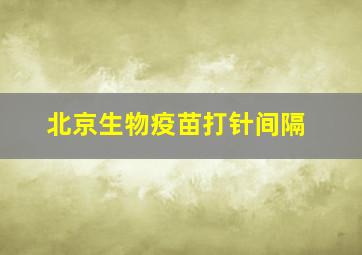 北京生物疫苗打针间隔